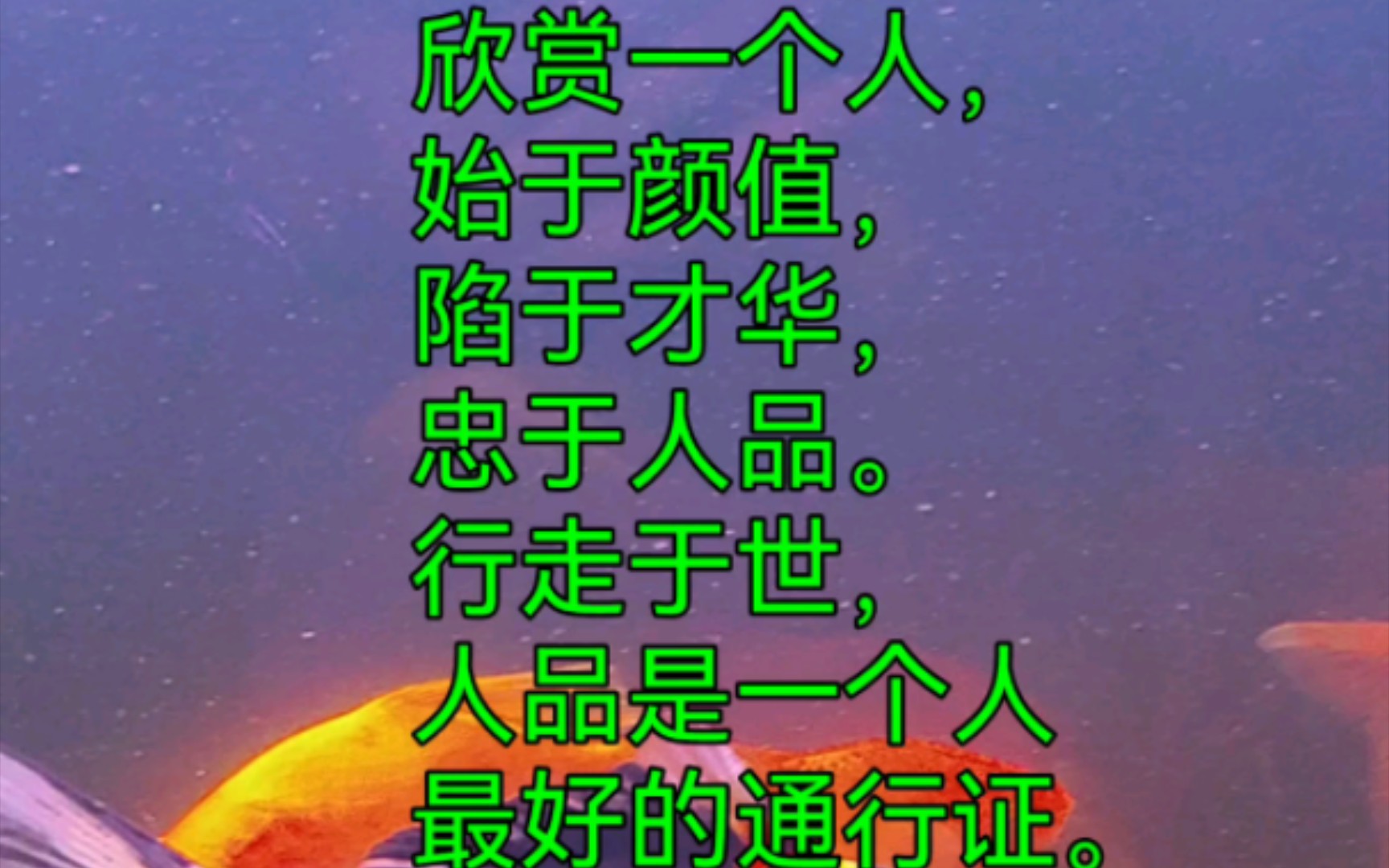 欣赏一个人，
始于颜值，
陷于才华，
忠于人品。
行走于世，
人品是一个人
最好的通行证。